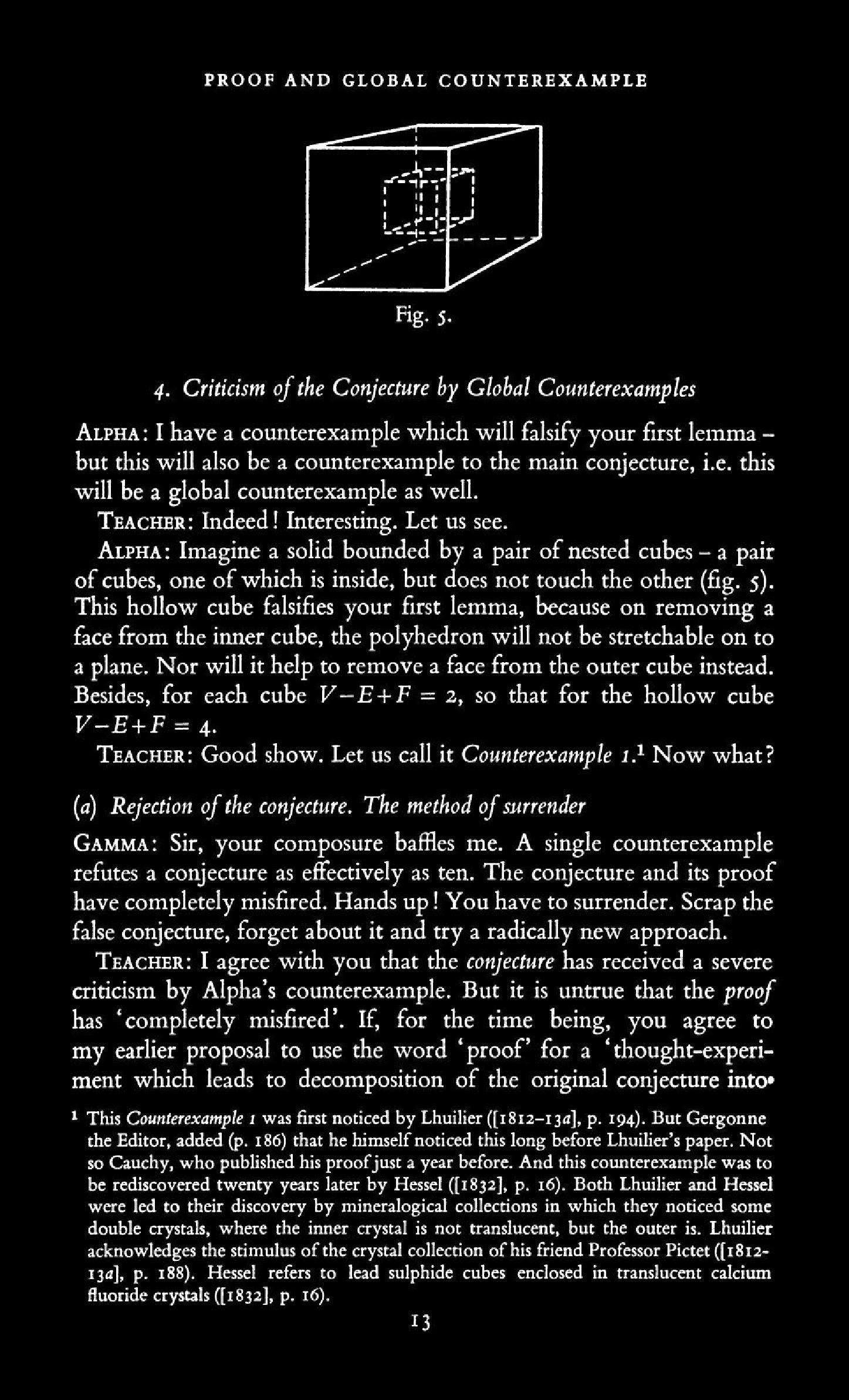 PROOF AND GLOBAL COUNTEREXAMPLE

Fig. 5.

4. Criticism of the Conjecture by Global Counterexamples

ALPHA: I have a counterexample which will falsify your first lemma – but this will also be a counterexample to the main conjecture, i.e. this will be a global counterexample as well.

TEACHER: Indeed! Interesting. Let us see.

ALPHA: Imagine a solid bounded by a pair of nested cubes – a pair of cubes, one of which is inside, but does not touch the other (fig. 5). This hollow cube falsifies your first lemma, because on removing a face from the inner cube, the polyhedron will not be stretchable on to a plane. Nor will it help to remove a face from the outer cube instead. Besides, for each cube $V-E+F = 2$, so that for the hollow cube $V-E+F = 4$.

TEACHER: Good show. Let us call it Counterexample 1.$^1$ Now what?

(a) Rejection of the conjecture. The method of surrender

GAMMA: Sir, your composure baffles me. A single counterexample refutes a conjecture as effectively as ten. The conjecture and its proof have completely misfired. Hands up! You have to surrender. Scrap the false conjecture, forget about it and try a radically new approach.

TEACHER: I agree with you that the conjecture has received a severe criticism by Alpha's counterexample. But it is untrue that the proof has 'completely misfired'. If, for the time being, you agree to my earlier proposal to use the word 'proof' for a 'thought-experiment which leads to decomposition of the original conjecture into

$^1$ This Counterexample 1 was first noticed by Lhuilier ([1812–13a], p. 194). But Gergonne the Editor, added (p. 186) that he himself noticed this long before Lhuilier's paper. Not so Cauchy, who published his proof just a year before. And this counterexample was to be rediscovered twenty years later by Hessel ([1832], p. 16). Both Lhuilier and Hessel were led to their discovery by mineralogical collections in which they noticed some double crystals, where the inner crystal is not translucent, but the outer is. Lhuilier acknowledges the stimulus of the crystal collection of his friend Professor Pictet ([1812–13a], p. 188). Hessel refers to lead sulphide cubes enclosed in translucent calcium fluoride crystals ([1832], p. 16).

13